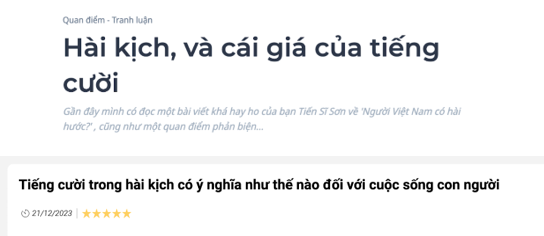 Quan điểm - Tranh luận

Hài kịch, và cái giá của tiếng cười

Gần đây mình có đọc một bài viết khá hay ho của bạn Tiến Sĩ Sơn về 'Người Việt Nam có hài hước?' , cũng như một quan điểm phản biện...

Tiếng cười trong hài kịch có ý nghĩa như thế nào đối với cuộc sống con người

21/12/2023 | ★★★★★